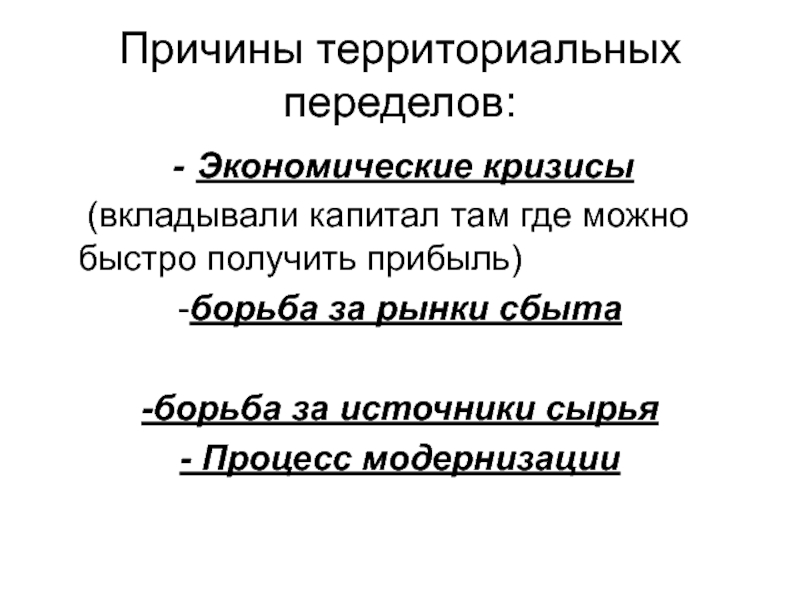 Причины территориальных переделов:

- Экономические кризисы

(вкладывали капитал там где можно быстро получить прибыль)

-борьба за рынки сбыта

-борьба за источники сырья

- Процесс модернизации